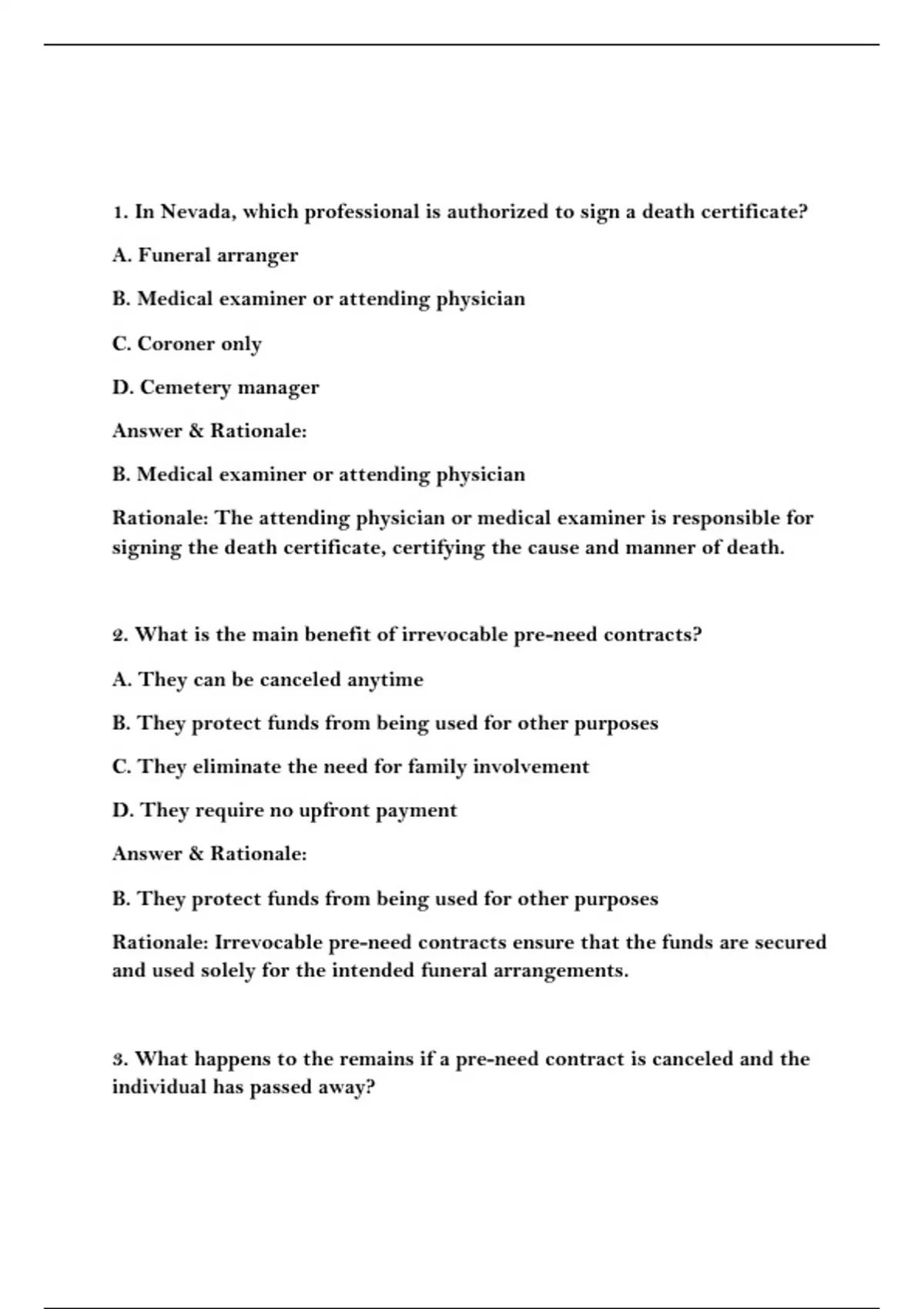 1. In Nevada, which professional is authorized to sign a death certificate?

A. Funeral arranger

B. Medical examiner or attending physician

C. Coroner only

D. Cemetery manager

Answer & Rationale:

B. Medical examiner or attending physician

Rationale: The attending physician or medical examiner is responsible for signing the death certificate, certifying the cause and manner of death.

2. What is the main benefit of irrevocable pre-need contracts?

A. They can be canceled anytime

B. They protect funds from being used for other purposes

C. They eliminate the need for family involvement

D. They require no upfront payment

Answer & Rationale:

B. They protect funds from being used for other purposes

Rationale: Irrevocable pre-need contracts ensure that the funds are secured and used solely for the intended funeral arrangements.

3. What happens to the remains if a pre-need contract is canceled and the individual has passed away?